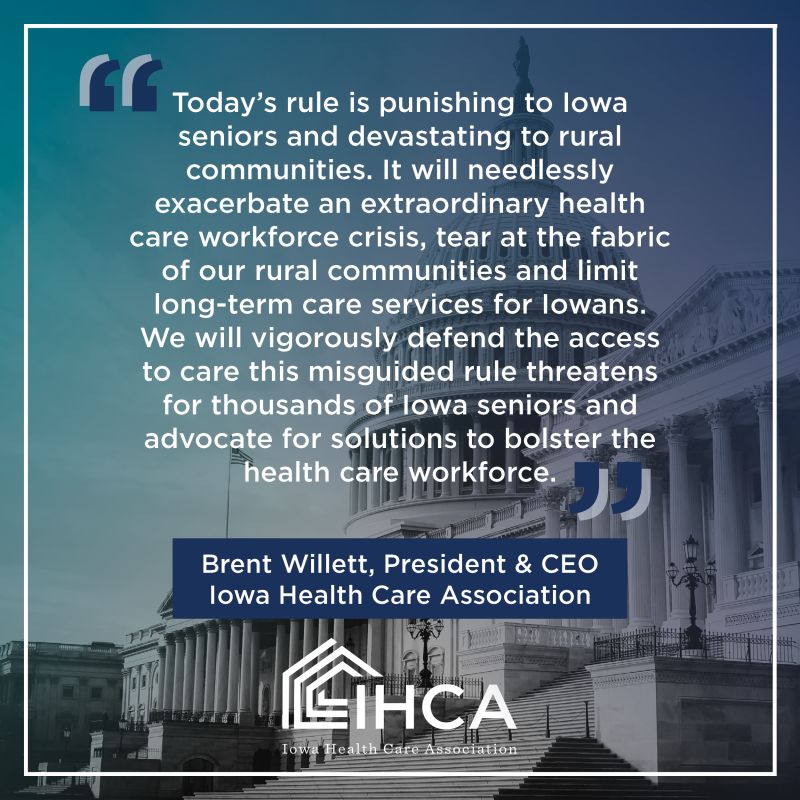 “Today’s rule is punishing to Iowa seniors and devastating to rural communities. It will needlessly exacerbate an extraordinary health care workforce crisis, tear at the fabric of our rural communities and limit long-term care services for Iowans. We will vigorously defend the access to care this misguided rule threatens for thousands of Iowa seniors and advocate for solutions to bolster the health care workforce.”

Brent Willett, President & CEO
Iowa Health Care Association

IHCA
Iowa Health Care Association